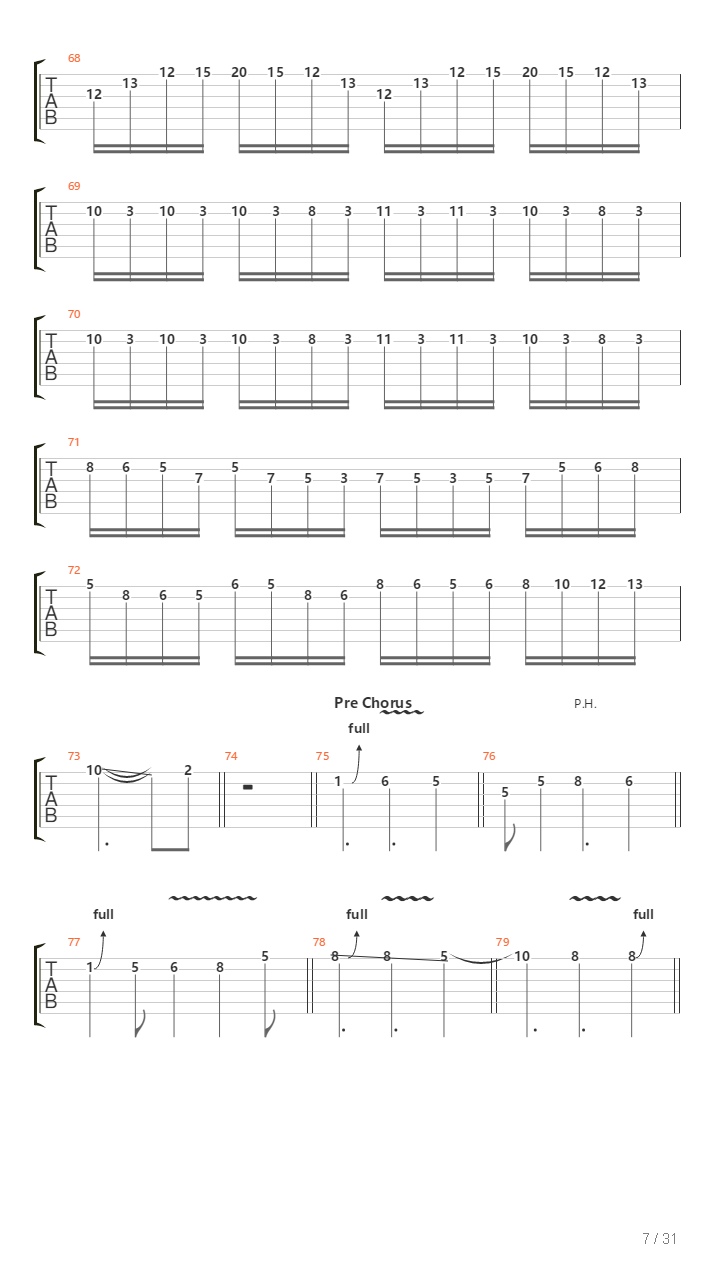 68
T
A
B
12 13 12 15 20 15 12 13 12 13 12 15 20 15 12 13

69
T
A
B
10 3 10 3 10 3 8 3 11 3 11 3 10 3 8 3

70
T
A
B
10 3 10 3 10 3 8 3 11 3 11 3 10 3 8 3

71
T
A
B
8 6 5 7 5 7 5 3 7 5 3 5 7 5 6 8

72
T
A
B
5 8 6 5 6 5 8 6 8 6 5 6 8 10 12 13

Pre Chorus
P.H.
full
73 74 75 76
T
A
B
10 2 1 6 5 5 5 8 6

full full full
77 78 79
T
A
B
1 5 6 8 5 8 8 5 10 8 8

7 / 31